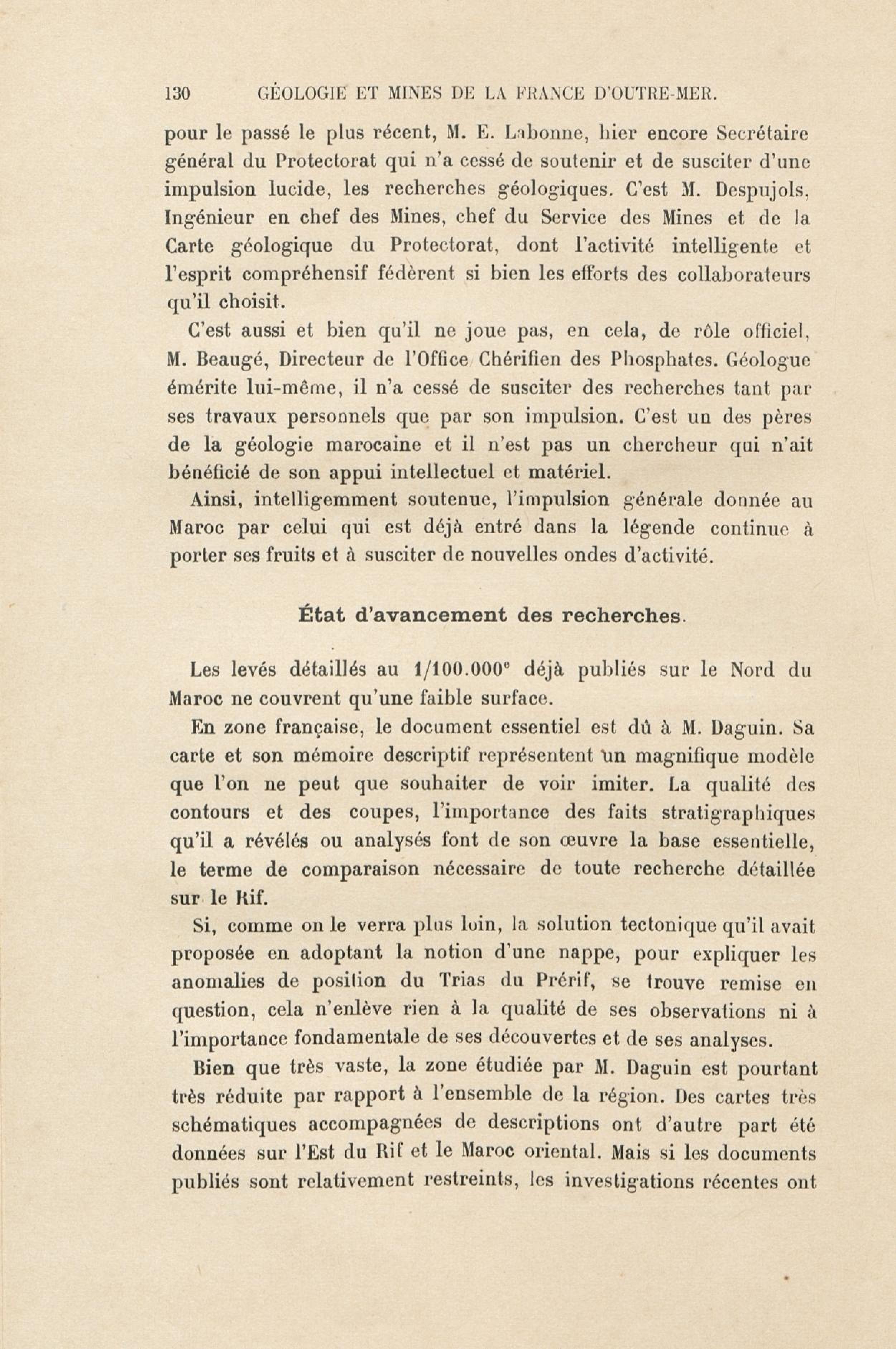 130 GÉOLOGIE ET MINES DE LA FRANCE D'OUTRE-MER.

pour le passé le plus récent, M. E. Labonne, hier encore Secrétaire général du Protectorat qui n'a cessé de soutenir et de susciter d'une impulsion lucide, les recherches géologiques. C'est M. Despujols, Ingénieur en chef des Mines, chef du Service des Mines et de la Carte géologique du Protectorat, dont l'activité intelligente et l'esprit compréhensif fédèrent si bien les efforts des collaborateurs qu'il choisit.

C'est aussi et bien qu'il ne joue pas, en cela, de rôle officiel, M. Beaugé, Directeur de l'Office Chérifien des Phosphates. Géologue émérite lui-même, il n'a cessé de susciter des recherches tant par ses travaux personnels que par son impulsion. C'est un des pères de la géologie marocaine et il n'est pas un chercheur qui n'ait bénéficié de son appui intellectuel et matériel.

Ainsi, intelligemment soutenue, l'impulsion générale donnée au Maroc par celui qui est déjà entré dans la légende continue à porter ses fruits et à susciter de nouvelles ondes d'activité.

État d'avancement des recherches.

Les levés détaillés au 1/100.000$^e$ déjà publiés sur le Nord du Maroc ne couvrent qu'une faible surface.

En zone française, le document essentiel est dû à M. Daguin. Sa carte et son mémoire descriptif représentent un magnifique modèle que l'on ne peut que souhaiter de voir imiter. La qualité des contours et des coupes, l'importance des faits stratigraphiques qu'il a révélés ou analysés font de son œuvre la base essentielle, le terme de comparaison nécessaire de toute recherche détaillée sur le Rif.

Si, comme on le verra plus loin, la solution tectonique qu'il avait proposée en adoptant la notion d'une nappe, pour expliquer les anomalies de position du Trias du Prérif, se trouve remise en question, cela n'enlève rien à la qualité de ses observations ni à l'importance fondamentale de ses découvertes et de ses analyses.

Bien que très vaste, la zone étudiée par M. Daguin est pourtant très réduite par rapport à l'ensemble de la région. Des cartes très schématiques accompagnées de descriptions ont d'autre part été données sur l'Est du Rif et le Maroc oriental. Mais si les documents publiés sont relativement restreints, les investigations récentes ont